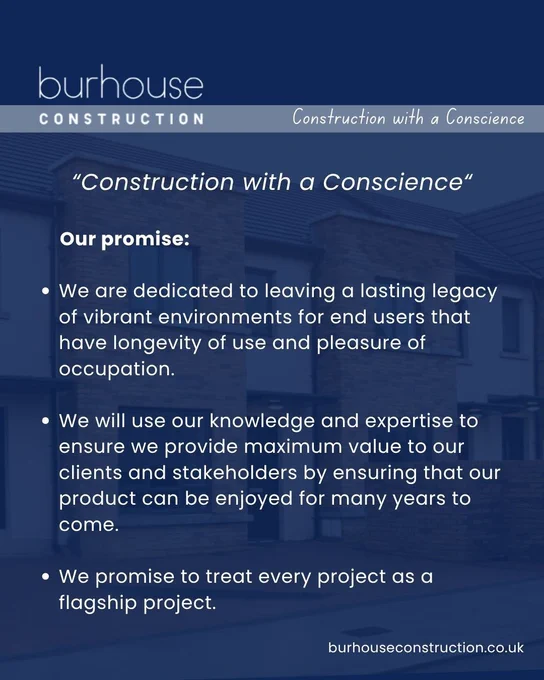 burhouse
CONSTRUCTION

Construction with a Conscience

"Construction with a Conscience"

Our promise:

• We are dedicated to leaving a lasting legacy of vibrant environments for end users that have longevity of use and pleasure of occupation.

• We will use our knowledge and expertise to ensure we provide maximum value to our clients and stakeholders by ensuring that our product can be enjoyed for many years to come.

• We promise to treat every project as a flagship project.

burhouseconstruction.co.uk